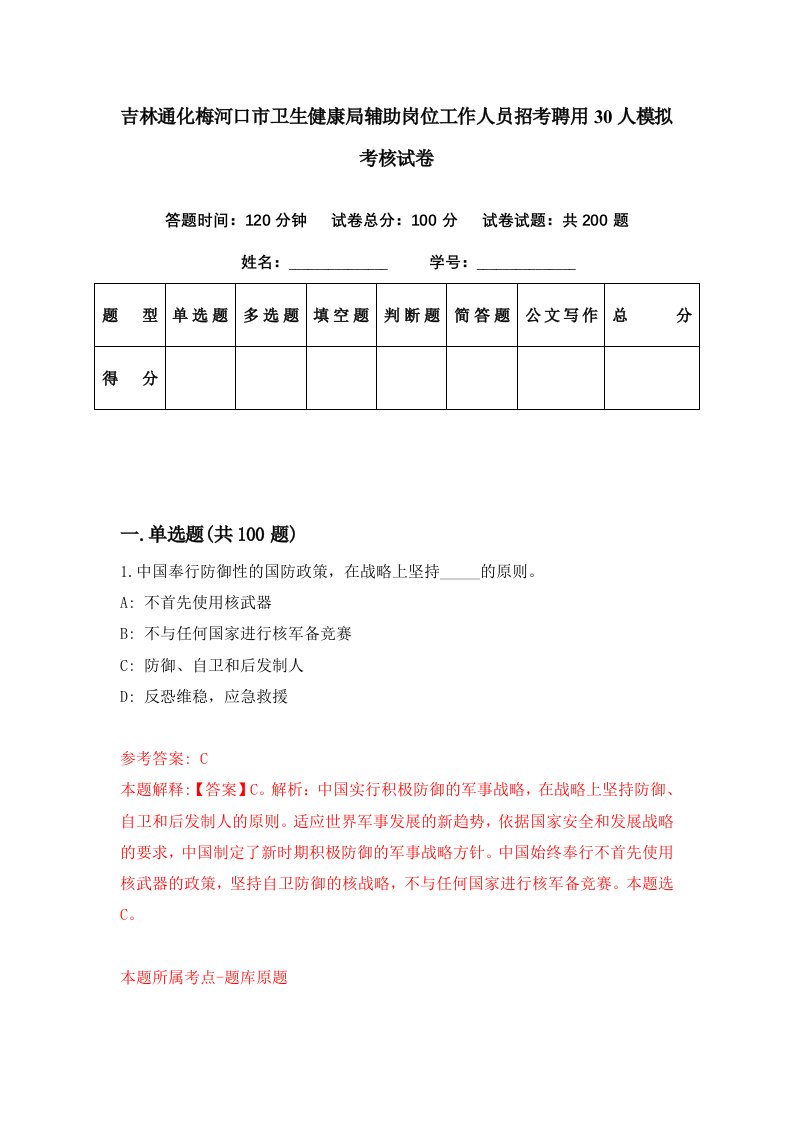 吉林通化梅河口市卫生健康局辅助岗位工作人员招考聘用30人模拟考核试卷

答题时间：120分钟　试卷总分：100分　试卷试题：共200题

姓名：____________　学号：____________

| 题　型 | 单选题 | 多选题 | 填空题 | 判断题 | 简答题 | 公文写作 | 总　分 |
|---|---|---|---|---|---|---|---|
| 得　分 | | | | | | | |

一.单选题(共100题)

1.中国奉行防御性的国防政策，在战略上坚持_____的原则。

A: 不首先使用核武器

B: 不与任何国家进行核军备竞赛

C: 防御、自卫和后发制人

D: 反恐维稳，应急救援

参考答案: C

本题解释:【答案】C。解析：中国实行积极防御的军事战略，在战略上坚持防御、自卫和后发制人的原则。适应世界军事发展的新趋势，依据国家安全和发展战略的要求，中国制定了新时期积极防御的军事战略方针。中国始终奉行不首先使用核武器的政策，坚持自卫防御的核战略，不与任何国家进行核军备竞赛。本题选C。

本题所属考点-题库原题